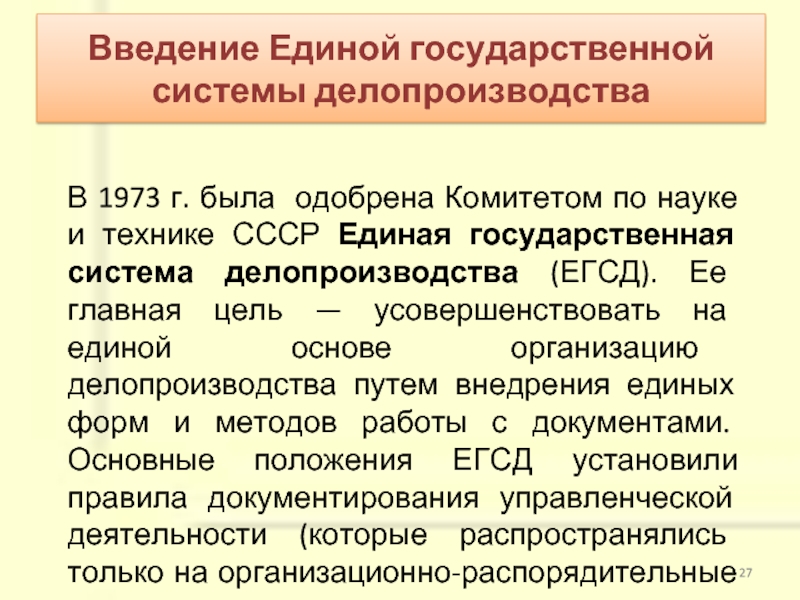 Введение Единой государственной системы делопроизводства

В 1973 г. была одобрена Комитетом по науке и технике СССР Единая государственная система делопроизводства (ЕГСД). Ее главная цель — усовершенствовать на единой основе организацию делопроизводства путем внедрения единых форм и методов работы с документами. Основные положения ЕГСД установили правила документирования управленческой деятельности (которые распространялись только на организационно-распорядительные

27